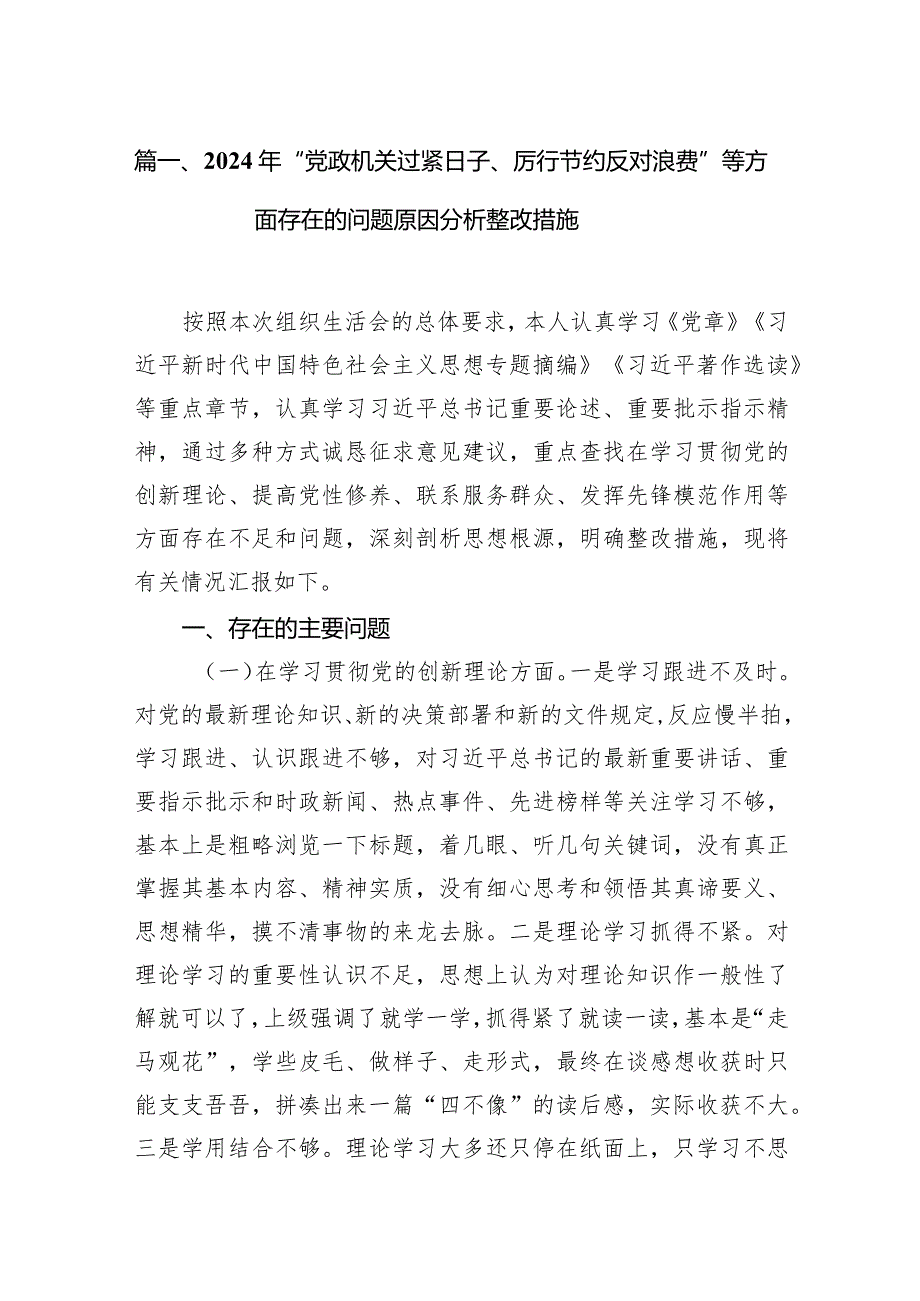 篇一、2024年“党政机关过紧日子、厉行节约反对浪费”等方面存在的问题原因分析整改措施

按照本次组织生活会的总体要求，本人认真学习《党章》《习近平新时代中国特色社会主义思想专题摘编》《习近平著作选读》等重点章节，认真学习习近平总书记重要论述、重要批示指示精神，通过多种方式诚恳征求意见建议，重点查找在学习贯彻党的创新理论、提高党性修养、联系服务群众、发挥先锋模范作用等方面存在不足和问题，深刻剖析思想根源，明确整改措施，现将有关情况汇报如下。

一、存在的主要问题

（一）在学习贯彻党的创新理论方面。一是学习跟进不及时。对党的最新理论知识、新的决策部署和新的文件规定，反应慢半拍，学习跟进、认识跟进不够，对习近平总书记的最新重要讲话、重要指示批示和时政新闻、热点事件、先进榜样等关注学习不够，基本上是粗略浏览一下标题，着几眼、听几句关键词，没有真正掌握其基本内容、精神实质，没有细心思考和领悟其真谛要义、思想精华，摸不清事物的来龙去脉。二是理论学习抓得不紧。对理论学习的重要性认识不足，思想上认为对理论知识作一般性了解就可以了，上级强调了就学一学，抓得紧了就读一读，基本是“走马观花”，学些皮毛、做样子、走形式，最终在谈感想收获时只能支支吾吾，拼凑出来一篇“四不像”的读后感，实际收获不大。三是学用结合不够。理论学习大多还只停在纸面上，只学习不思